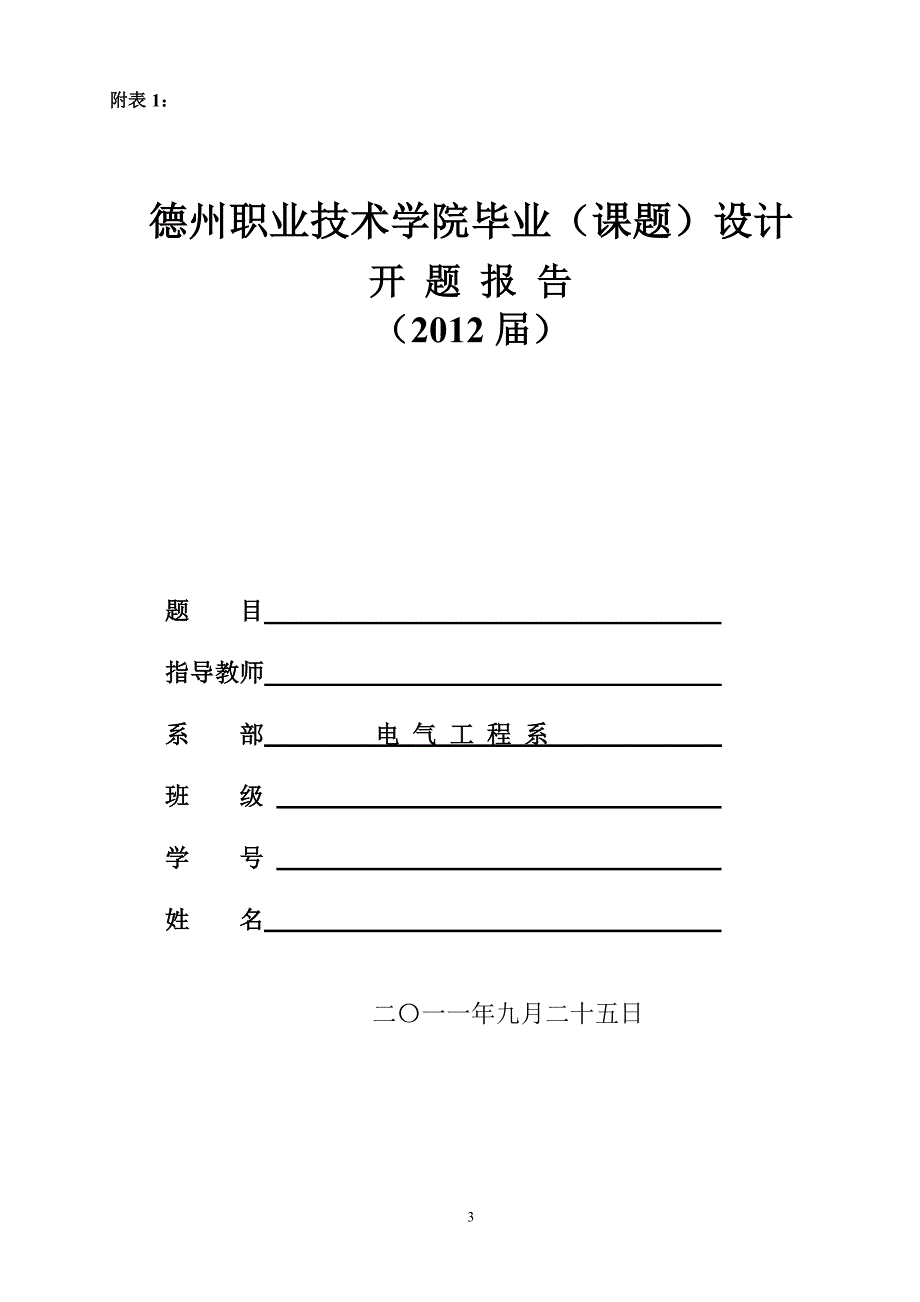 附表 1：

德州职业技术学院毕业（课题）设计
开 题 报 告
（2012 届）

题　　目

指导教师

系　　部　　电 气 工 程 系

班　　级

学　　号

姓　　名

二〇一一年九月二十五日

3